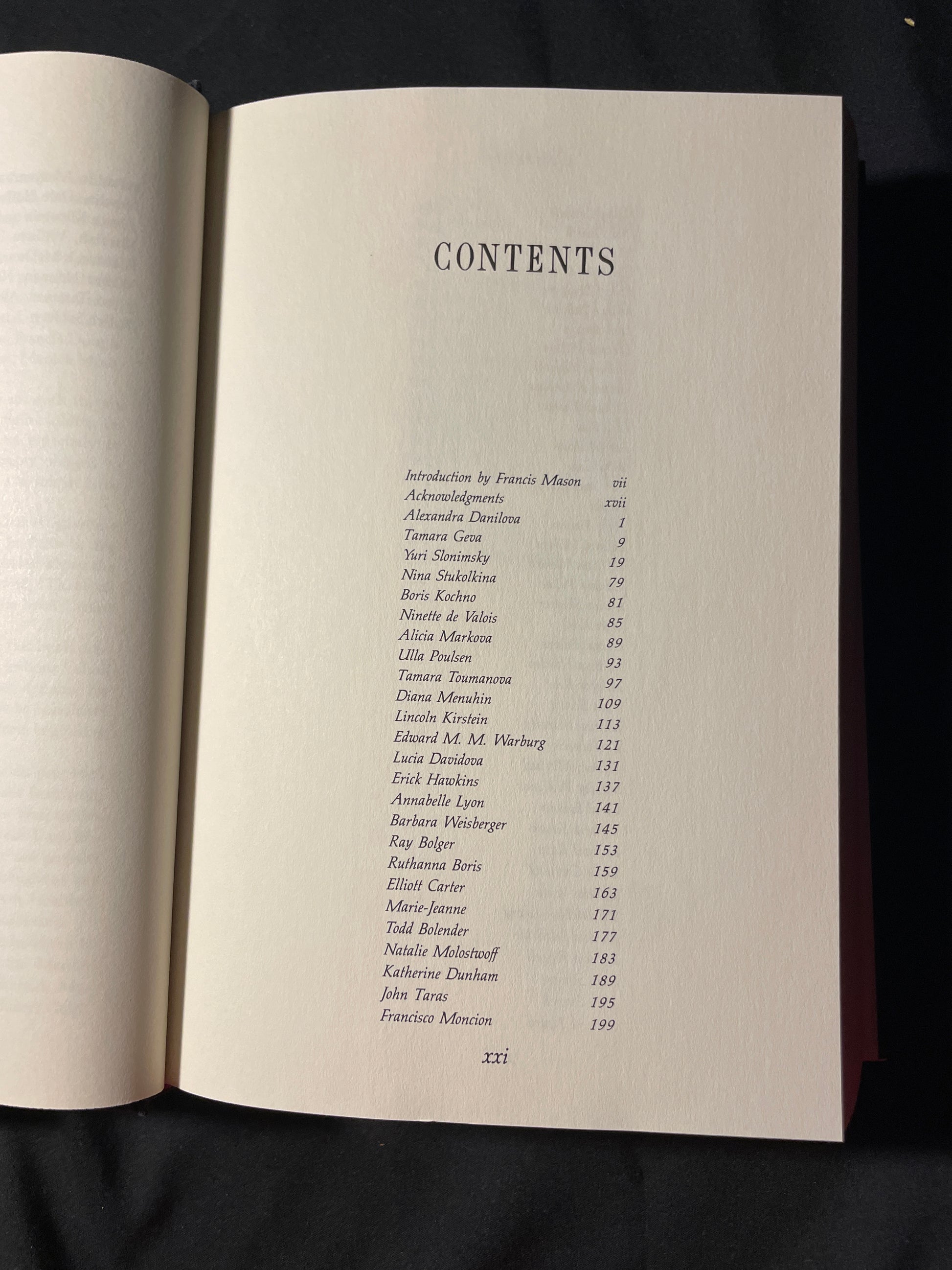 CONTENTS

| | |
|---|---|
| Introduction by Francis Mason | vii |
| Acknowledgments | xvii |
| Alexandra Danilova | 1 |
| Tamara Geva | 9 |
| Yuri Slonimsky | 19 |
| Nina Stukolkina | 79 |
| Boris Kochno | 81 |
| Ninette de Valois | 85 |
| Alicia Markova | 89 |
| Ulla Poulsen | 93 |
| Tamara Toumanova | 97 |
| Diana Menuhin | 109 |
| Lincoln Kirstein | 113 |
| Edward M. M. Warburg | 121 |
| Lucia Davidova | 131 |
| Erick Hawkins | 137 |
| Annabelle Lyon | 141 |
| Barbara Weisberger | 145 |
| Ray Bolger | 153 |
| Ruthanna Boris | 159 |
| Elliott Carter | 163 |
| Marie-Jeanne | 171 |
| Todd Bolender | 177 |
| Natalie Molostwoff | 183 |
| Katherine Dunham | 189 |
| John Taras | 195 |
| Francisco Moncion | 199 |

xxi